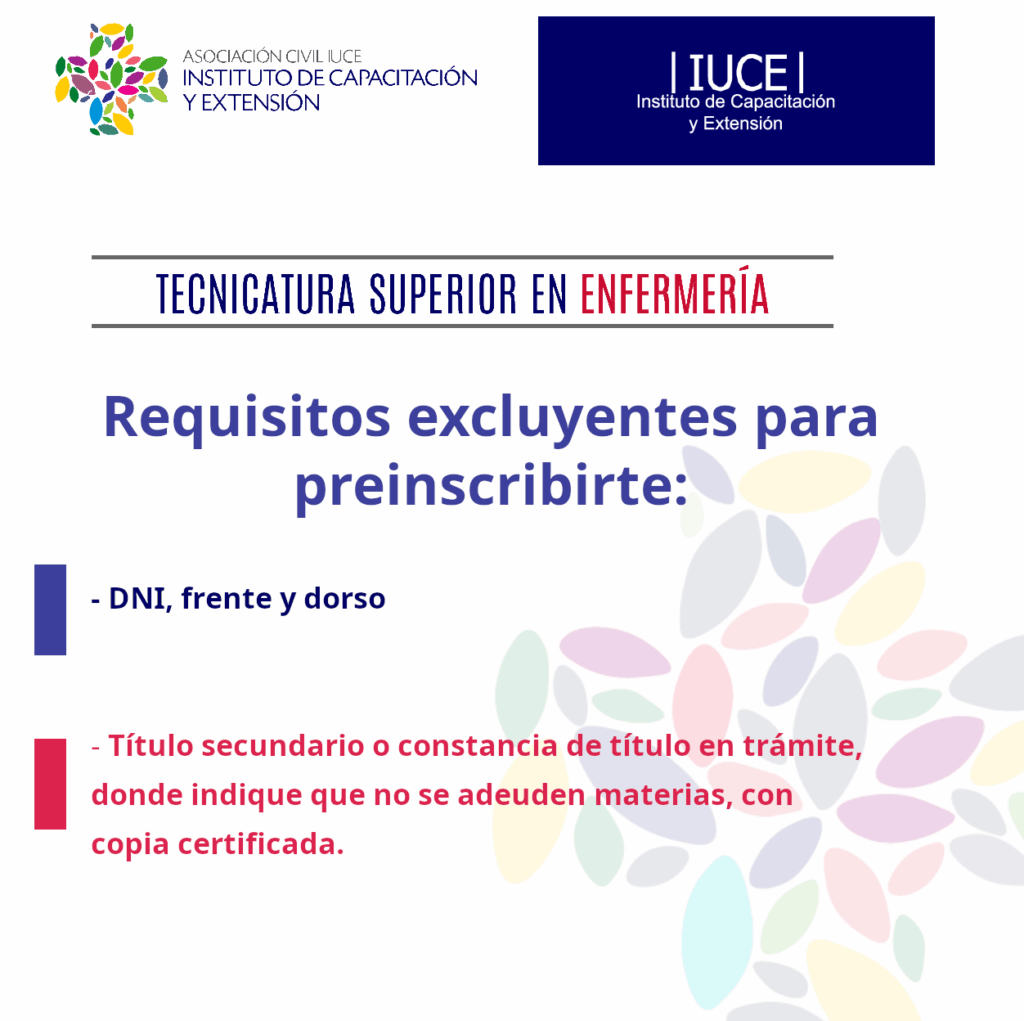 ASOCIACIÓN CIVIL IUCE
INSTITUTO DE CAPACITACIÓN
Y EXTENSIÓN

| IUCE |
Instituto de Capacitación
y Extensión

TECNICATURA SUPERIOR EN ENFERMERÍA

Requisitos excluyentes para preinscribirte:

- DNI, frente y dorso

- Título secundario o constancia de título en trámite, donde indique que no se adeuden materias, con copia certificada.